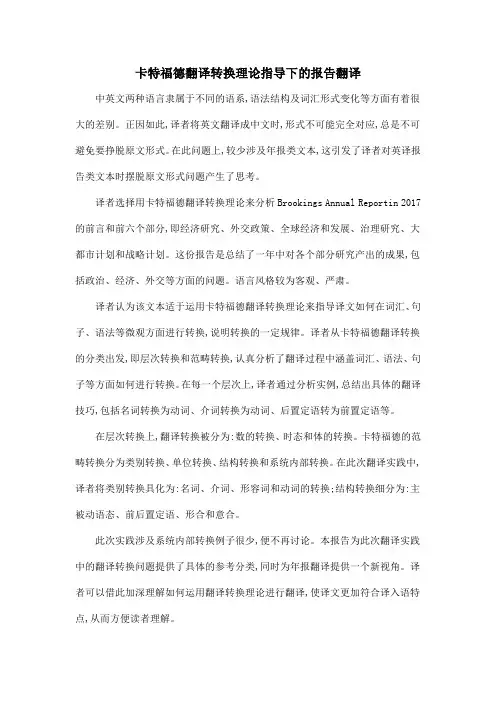 卡特福德翻译转换理论指导下的报告翻译

中英文两种语言隶属于不同的语系,语法结构及词汇形式变化等方面有着很大的差别。正因如此,译者将英文翻译成中文时,形式不可能完全对应,总是不可避免要挣脱原文形式。在此问题上,较少涉及年报类文本,这引发了译者对英译报告类文本时摆脱原文形式问题产生了思考。

译者选择用卡特福德翻译转换理论来分析 Brookings Annual Reportin 2017 的前言和前六个部分,即经济研究、外交政策、全球经济和发展、治理研究、大都市计划和战略计划。这份报告是总结了一年中对各个部分研究产出的成果,包括政治、经济、外交等方面的问题。语言风格较为客观、严肃。

译者认为该文本适于运用卡特福德翻译转换理论来指导译文如何在词汇、句子、语法等微观方面进行转换,说明转换的一定规律。译者从卡特福德翻译转换的分类出发,即层次转换和范畴转换,认真分析了翻译过程中涵盖词汇、语法、句子等方面如何进行转换。在每一个层次上,译者通过分析实例,总结出具体的翻译技巧,包括名词转换为动词、介词转换为动词、后置定语转为前置定语等。

在层次转换上,翻译转换被分为:数的转换、时态和体的转换。卡特福德的范畴转换分为类别转换、单位转换、结构转换和系统内部转换。在此次翻译实践中,译者将类别转换具化为:名词、介词、形容词和动词的转换;结构转换细分为:主被动语态、前后置定语、形合和意合。

此次实践涉及系统内部转换例子很少,便不再讨论。本报告为此次翻译实践中的翻译转换问题提供了具体的参考分类,同时为年报翻译提供一个新视角。译者可以借此加深理解如何运用翻译转换理论进行翻译,使译文更加符合译入语特点,从而方便读者理解。